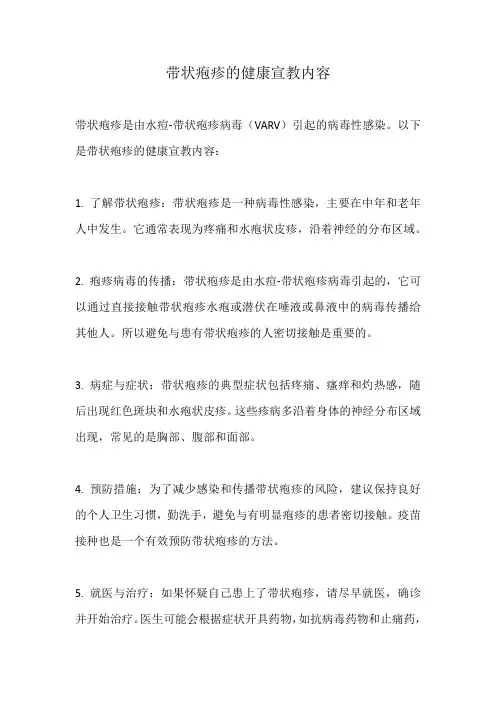 带状疱疹的健康宣教内容

带状疱疹是由水痘-带状疱疹病毒（VARV）引起的病毒性感染。以下是带状疱疹的健康宣教内容：

1. 了解带状疱疹：带状疱疹是一种病毒性感染，主要在中年和老年人中发生。它通常表现为疼痛和水疱状皮疹，沿着神经的分布区域。

2. 疱疹病毒的传播：带状疱疹是由水痘-带状疱疹病毒引起的，它可以通过直接接触带状疱疹水疱或潜伏在唾液或鼻液中的病毒传播给其他人。所以避免与患有带状疱疹的人密切接触是重要的。

3. 病症与症状：带状疱疹的典型症状包括疼痛、瘙痒和灼热感，随后出现红色斑块和水疱状皮疹。这些疹病多沿着身体的神经分布区域出现，常见的是胸部、腹部和面部。

4. 预防措施：为了减少感染和传播带状疱疹的风险，建议保持良好的个人卫生习惯，勤洗手，避免与有明显疱疹的患者密切接触。疫苗接种也是一个有效预防带状疱疹的方法。

5. 就医与治疗：如果怀疑自己患上了带状疱疹，请尽早就医，确诊并开始治疗。医生可能会根据症状开具药物，如抗病毒药物和止痛药，